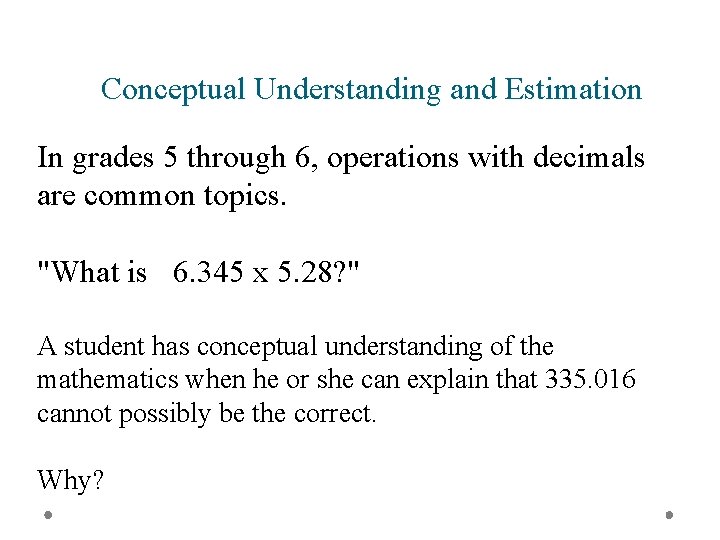 Conceptual Understanding and Estimation

In grades 5 through 6, operations with decimals are common topics.

"What is 6.345 x 5.28?"

A student has conceptual understanding of the mathematics when he or she can explain that 335.016 cannot possibly be the correct.

Why?